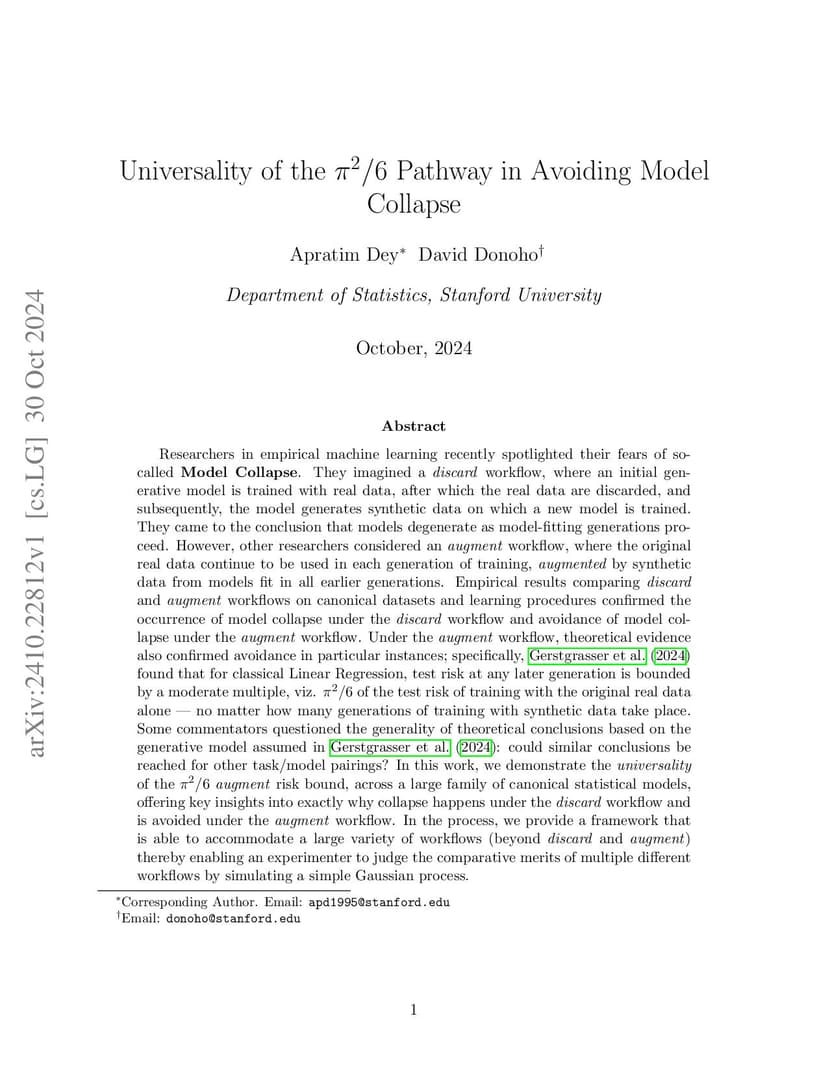 arXiv:2410.22812v1 [cs.LG] 30 Oct 2024

Universality of the $\pi^2/6$ Pathway in Avoiding Model Collapse

Apratim Dey* David Donoho†

Department of Statistics, Stanford University

October, 2024

Abstract

Researchers in empirical machine learning recently spotlighted their fears of so-called Model Collapse. They imagined a discard workflow, where an initial generative model is trained with real data, after which the real data are discarded, and subsequently, the model generates synthetic data on which a new model is trained. They came to the conclusion that models degenerate as model-fitting generations proceed. However, other researchers considered an augment workflow, where the original real data continue to be used in each generation of training, augmented by synthetic data from models fit in all earlier generations. Empirical results comparing discard and augment workflows on canonical datasets and learning procedures confirmed the occurrence of model collapse under the discard workflow and avoidance of model collapse under the augment workflow. Under the augment workflow, theoretical evidence also confirmed avoidance in particular instances; specifically, Gerstgrasser et al. (2024) found that for classical Linear Regression, test risk at any later generation is bounded by a moderate multiple, viz. $\pi^2/6$ of the test risk of training with the original real data alone — no matter how many generations of training with synthetic data take place. Some commentators questioned the generality of theoretical conclusions based on the generative model assumed in Gerstgrasser et al. (2024): could similar conclusions be reached for other task/model pairings? In this work, we demonstrate the universality of the $\pi^2/6$ augment risk bound, across a large family of canonical statistical models, offering key insights into exactly why collapse happens under the discard workflow and is avoided under the augment workflow. In the process, we provide a framework that is able to accommodate a large variety of workflows (beyond discard and augment) thereby enabling an experimenter to judge the comparative merits of multiple different workflows by simulating a simple Gaussian process.

*Corresponding Author. Email: apd1995@stanford.edu
†Email: donoho@stanford.edu

1